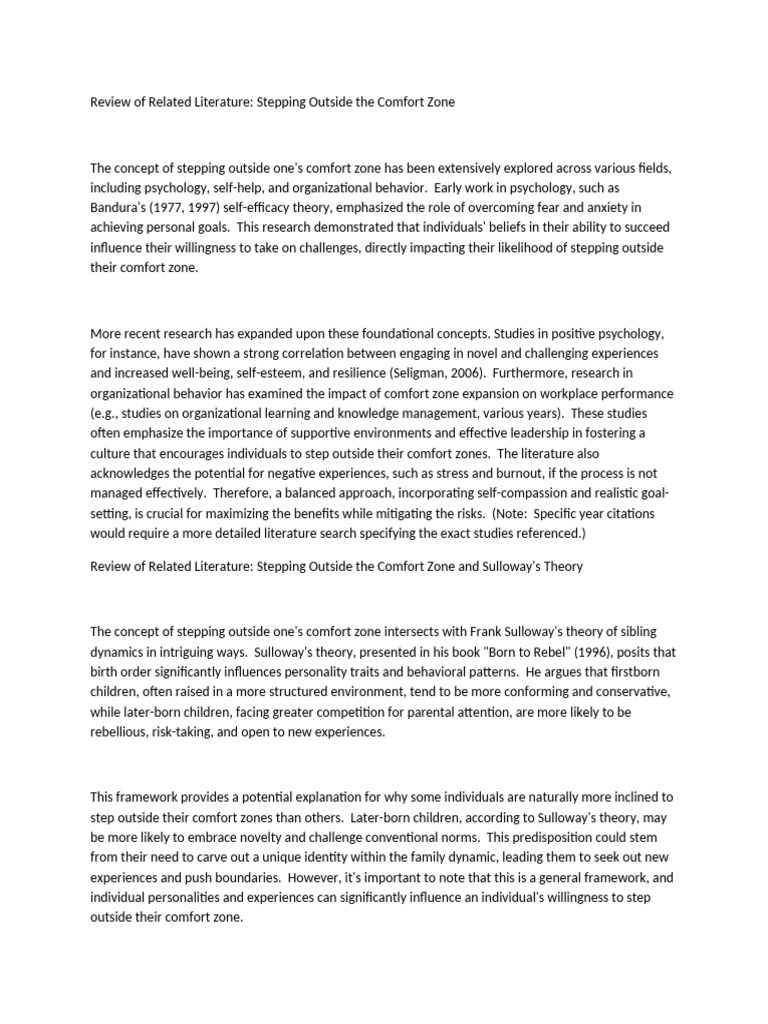 Review of Related Literature: Stepping Outside the Comfort Zone

The concept of stepping outside one's comfort zone has been extensively explored across various fields, including psychology, self-help, and organizational behavior. Early work in psychology, such as Bandura's (1977, 1997) self-efficacy theory, emphasized the role of overcoming fear and anxiety in achieving personal goals. This research demonstrated that individuals' beliefs in their ability to succeed influence their willingness to take on challenges, directly impacting their likelihood of stepping outside their comfort zone.

More recent research has expanded upon these foundational concepts. Studies in positive psychology, for instance, have shown a strong correlation between engaging in novel and challenging experiences and increased well-being, self-esteem, and resilience (Seligman, 2006). Furthermore, research in organizational behavior has examined the impact of comfort zone expansion on workplace performance (e.g., studies on organizational learning and knowledge management, various years). These studies often emphasize the importance of supportive environments and effective leadership in fostering a culture that encourages individuals to step outside their comfort zones. The literature also acknowledges the potential for negative experiences, such as stress and burnout, if the process is not managed effectively. Therefore, a balanced approach, incorporating self-compassion and realistic goal-setting, is crucial for maximizing the benefits while mitigating the risks. (Note: Specific year citations would require a more detailed literature search specifying the exact studies referenced.)

Review of Related Literature: Stepping Outside the Comfort Zone and Sulloway's Theory

The concept of stepping outside one's comfort zone intersects with Frank Sulloway's theory of sibling dynamics in intriguing ways. Sulloway's theory, presented in his book "Born to Rebel" (1996), posits that birth order significantly influences personality traits and behavioral patterns. He argues that firstborn children, often raised in a more structured environment, tend to be more conforming and conservative, while later-born children, facing greater competition for parental attention, are more likely to be rebellious, risk-taking, and open to new experiences.

This framework provides a potential explanation for why some individuals are naturally more inclined to step outside their comfort zones than others. Later-born children, according to Sulloway's theory, may be more likely to embrace novelty and challenge conventional norms. This predisposition could stem from their need to carve out a unique identity within the family dynamic, leading them to seek out new experiences and push boundaries. However, it's important to note that this is a general framework, and individual personalities and experiences can significantly influence an individual's willingness to step outside their comfort zone.